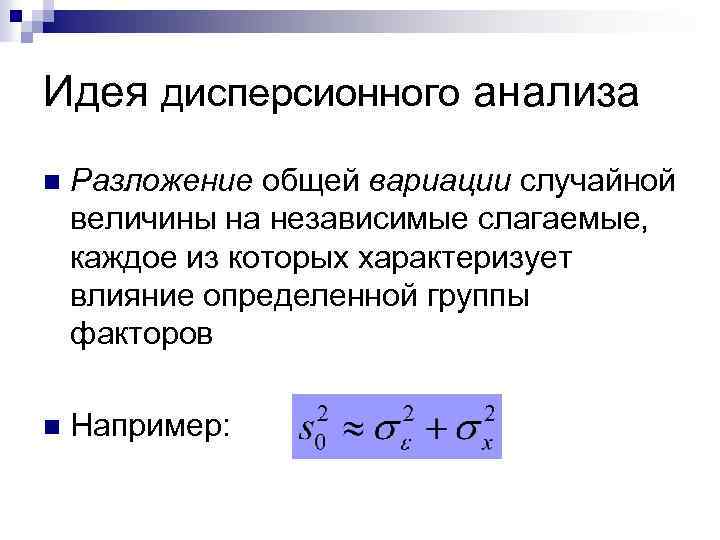 Идея дисперсионного анализа

• Разложение общей вариации случайной величины на независимые слагаемые, каждое из которых характеризует влияние определенной группы факторов

• Например: $s_0^2 \approx \sigma_\varepsilon^2 + \sigma_x^2$